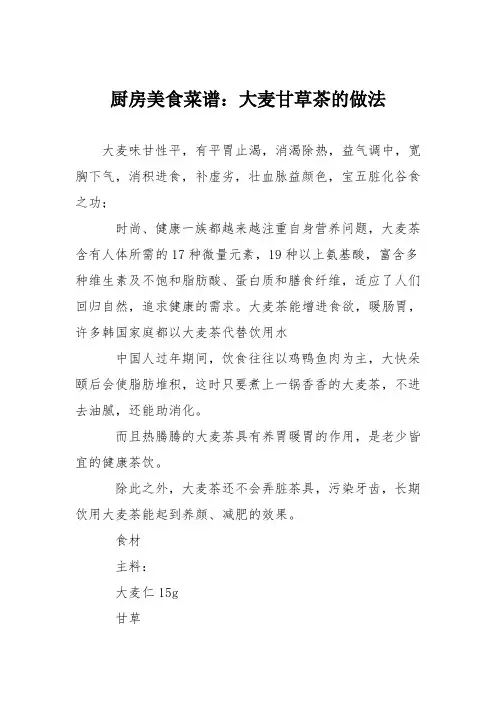 厨房美食菜谱：大麦甘草茶的做法

大麦味甘性平，有平胃止渴，消渴除热，益气调中，宽胸下气，消积进食，补虚劣，壮血脉益颜色，宝五脏化谷食之功；

时尚、健康一族都越来越注重自身营养问题，大麦茶含有人体所需的17种微量元素，19种以上氨基酸，富含多种维生素及不饱和脂肪酸、蛋白质和膳食纤维，适应了人们回归自然，追求健康的需求。大麦茶能增进食欲，暖肠胃，许多韩国家庭都以大麦茶代替饮用水

中国人过年期间，饮食往往以鸡鸭鱼肉为主，大快朵颐后会使脂肪堆积，这时只要煮上一锅香香的大麦茶，不进去油腻，还能助消化。

而且热腾腾的大麦茶具有养胃暖胃的作用，是老少皆宜的健康茶饮。

除此之外，大麦茶还不会弄脏茶具，污染牙齿，长期饮用大麦茶能起到养颜、减肥的效果。

食材

主料：

大麦仁15g

甘草